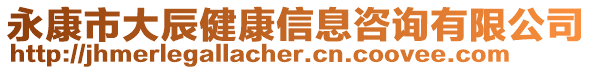 永康市大辰健康信息咨询有限公司
http://jhmerlegallacher.cn.coovee.com